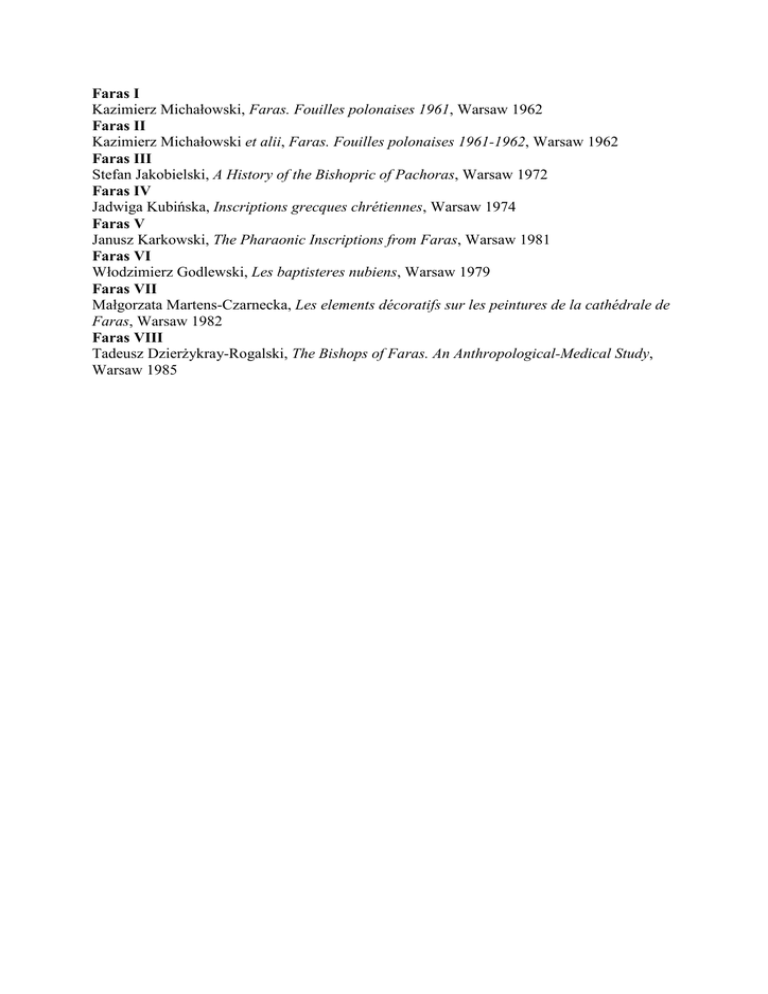 Faras I
Kazimierz Michałowski, Faras. Fouilles polonaises 1961, Warsaw 1962
Faras II
Kazimierz Michałowski et alii, Faras. Fouilles polonaises 1961-1962, Warsaw 1962
Faras III
Stefan Jakobielski, A History of the Bishopric of Pachoras, Warsaw 1972
Faras IV
Jadwiga Kubińska, Inscriptions grecques chrétiennes, Warsaw 1974
Faras V
Janusz Karkowski, The Pharaonic Inscriptions from Faras, Warsaw 1981
Faras VI
Włodzimierz Godlewski, Les baptisteres nubiens, Warsaw 1979
Faras VII
Małgorzata Martens-Czarnecka, Les elements décoratifs sur les peintures de la cathédrale de Faras, Warsaw 1982
Faras VIII
Tadeusz Dzierżykray-Rogalski, The Bishops of Faras. An Anthropological-Medical Study, Warsaw 1985